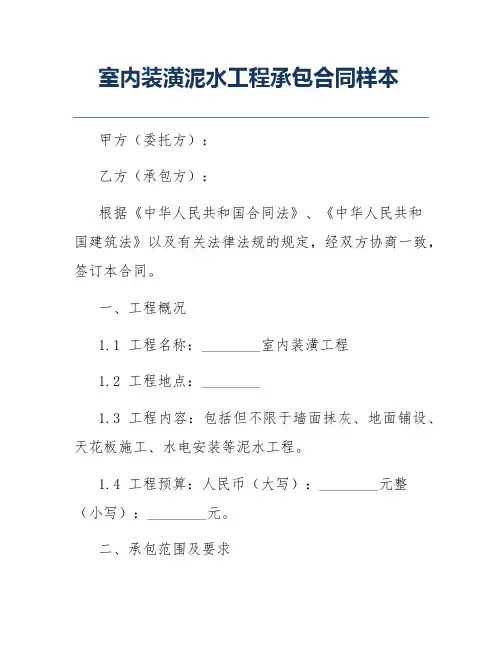 室内装潢泥水工程承包合同样本

甲方（委托方）：

乙方（承包方）：

根据《中华人民共和国合同法》、《中华人民共和国建筑法》以及有关法律法规的规定，经双方协商一致，签订本合同。

一、工程概况

1.1 工程名称：________室内装潢工程

1.2 工程地点：________

1.3 工程内容：包括但不限于墙面抹灰、地面铺设、天花板施工、水电安装等泥水工程。

1.4 工程预算：人民币（大写）：________元整（小写）：________元。

二、承包范围及要求